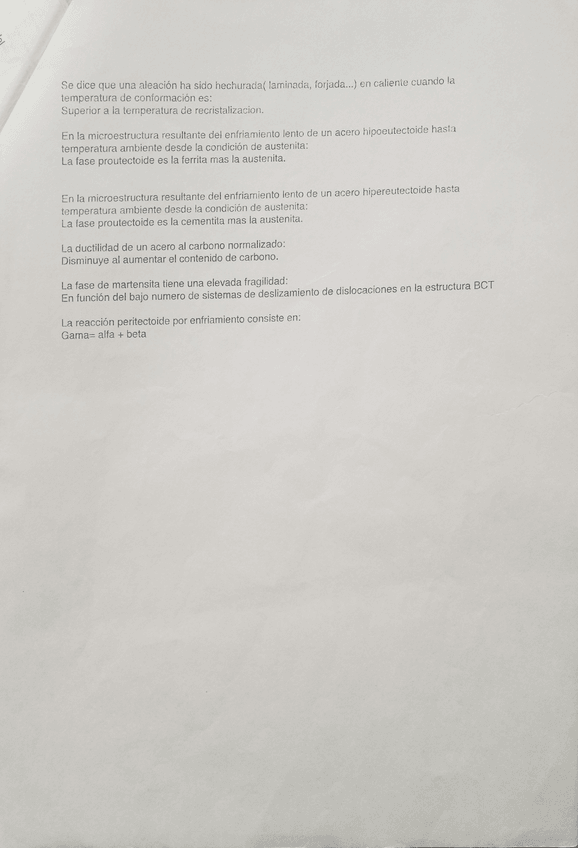 Se dice que una aleación ha sido hechurada( laminada, forjada...) en caliente cuando la temperatura de conformación es:
Superior a la temperatura de recristalizacion.

En la microestructura resultante del enfriamiento lento de un acero hipoeutectoide hasta temperatura ambiente desde la condición de austenita:
La fase proutectoide es la ferrita mas la austenita.

En la microestructura resultante del enfriamiento lento de un acero hipereutectoide hasta temperatura ambiente desde la condición de austenita:
La fase proutectoide es la cementita mas la austenita.

La ductilidad de un acero al carbono normalizado:
Disminuye al aumentar el contenido de carbono.

La fase de martensita tiene una elevada fragilidad:
En función del bajo numero de sistemas de deslizamiento de dislocaciones en la estructura BCT

La reacción peritectoide por enfriamiento consiste en:
Gama= alfa + beta